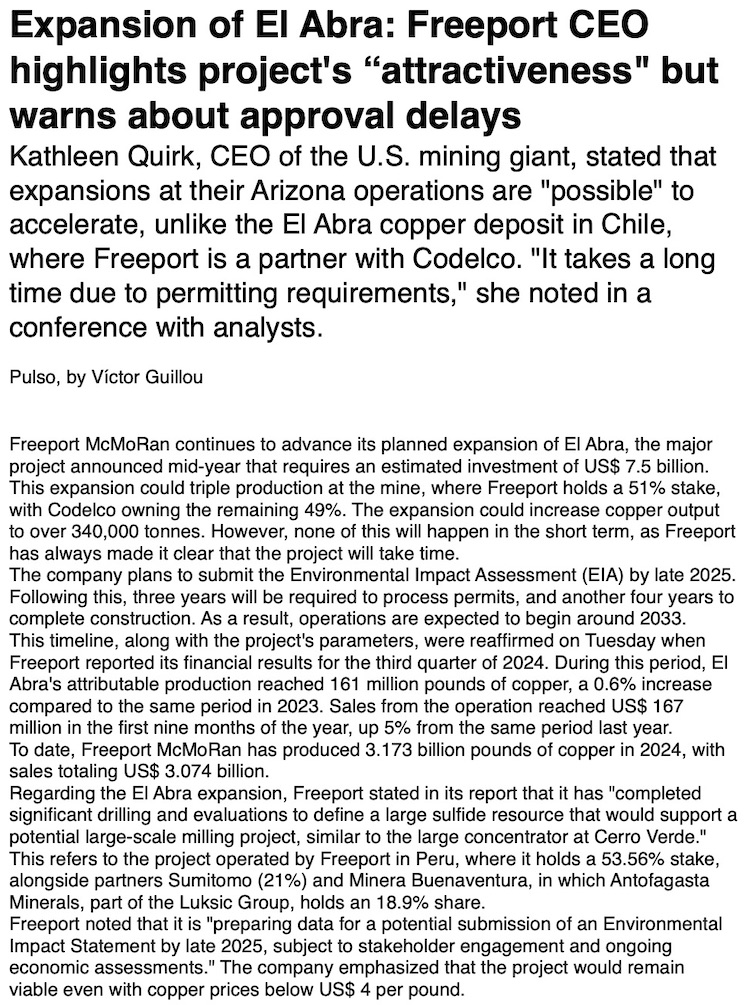 Expansion of El Abra: Freeport CEO highlights project's “attractiveness" but warns about approval delays

Kathleen Quirk, CEO of the U.S. mining giant, stated that expansions at their Arizona operations are "possible" to accelerate, unlike the El Abra copper deposit in Chile, where Freeport is a partner with Codelco. "It takes a long time due to permitting requirements," she noted in a conference with analysts.

Pulso, by Víctor Guillou

Freeport McMoRan continues to advance its planned expansion of El Abra, the major project announced mid-year that requires an estimated investment of US$ 7.5 billion. This expansion could triple production at the mine, where Freeport holds a 51% stake, with Codelco owning the remaining 49%. The expansion could increase copper output to over 340,000 tonnes. However, none of this will happen in the short term, as Freeport has always made it clear that the project will take time.
The company plans to submit the Environmental Impact Assessment (EIA) by late 2025. Following this, three years will be required to process permits, and another four years to complete construction. As a result, operations are expected to begin around 2033.
This timeline, along with the project's parameters, were reaffirmed on Tuesday when Freeport reported its financial results for the third quarter of 2024. During this period, El Abra's attributable production reached 161 million pounds of copper, a 0.6% increase compared to the same period in 2023. Sales from the operation reached US$ 167 million in the first nine months of the year, up 5% from the same period last year.
To date, Freeport McMoRan has produced 3.173 billion pounds of copper in 2024, with sales totaling US$ 3.074 billion.
Regarding the El Abra expansion, Freeport stated in its report that it has "completed significant drilling and evaluations to define a large sulfide resource that would support a potential large-scale milling project, similar to the large concentrator at Cerro Verde."
This refers to the project operated by Freeport in Peru, where it holds a 53.56% stake, alongside partners Sumitomo (21%) and Minera Buenaventura, in which Antofagasta Minerals, part of the Luksic Group, holds an 18.9% share.
Freeport noted that it is "preparing data for a potential submission of an Environmental Impact Statement by late 2025, subject to stakeholder engagement and ongoing economic assessments." The company emphasized that the project would remain viable even with copper prices below US$ 4 per pound.